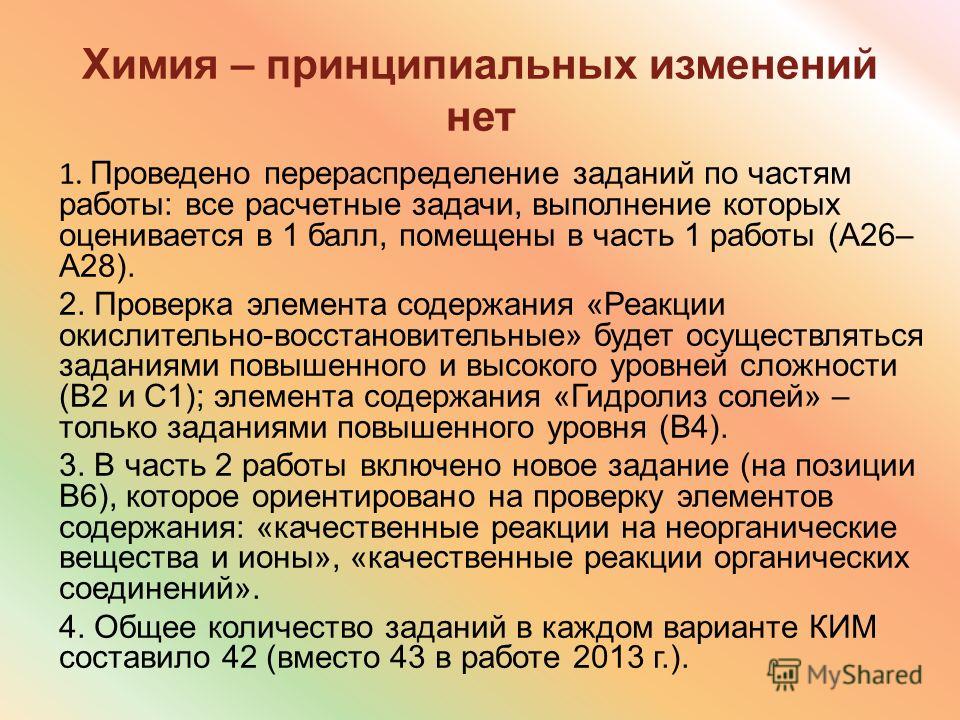 Химия – принципиальных изменений нет

1. Проведено перераспределение заданий по частям работы: все расчетные задачи, выполнение которых оценивается в 1 балл, помещены в часть 1 работы (А26–А28).

2. Проверка элемента содержания «Реакции окислительно-восстановительные» будет осуществляться заданиями повышенного и высокого уровней сложности (В2 и С1); элемента содержания «Гидролиз солей» – только заданиями повышенного уровня (В4).

3. В часть 2 работы включено новое задание (на позиции В6), которое ориентировано на проверку элементов содержания: «качественные реакции на неорганические вещества и ионы», «качественные реакции органических соединений».

4. Общее количество заданий в каждом варианте КИМ составило 42 (вместо 43 в работе 2013 г.).

MyShared